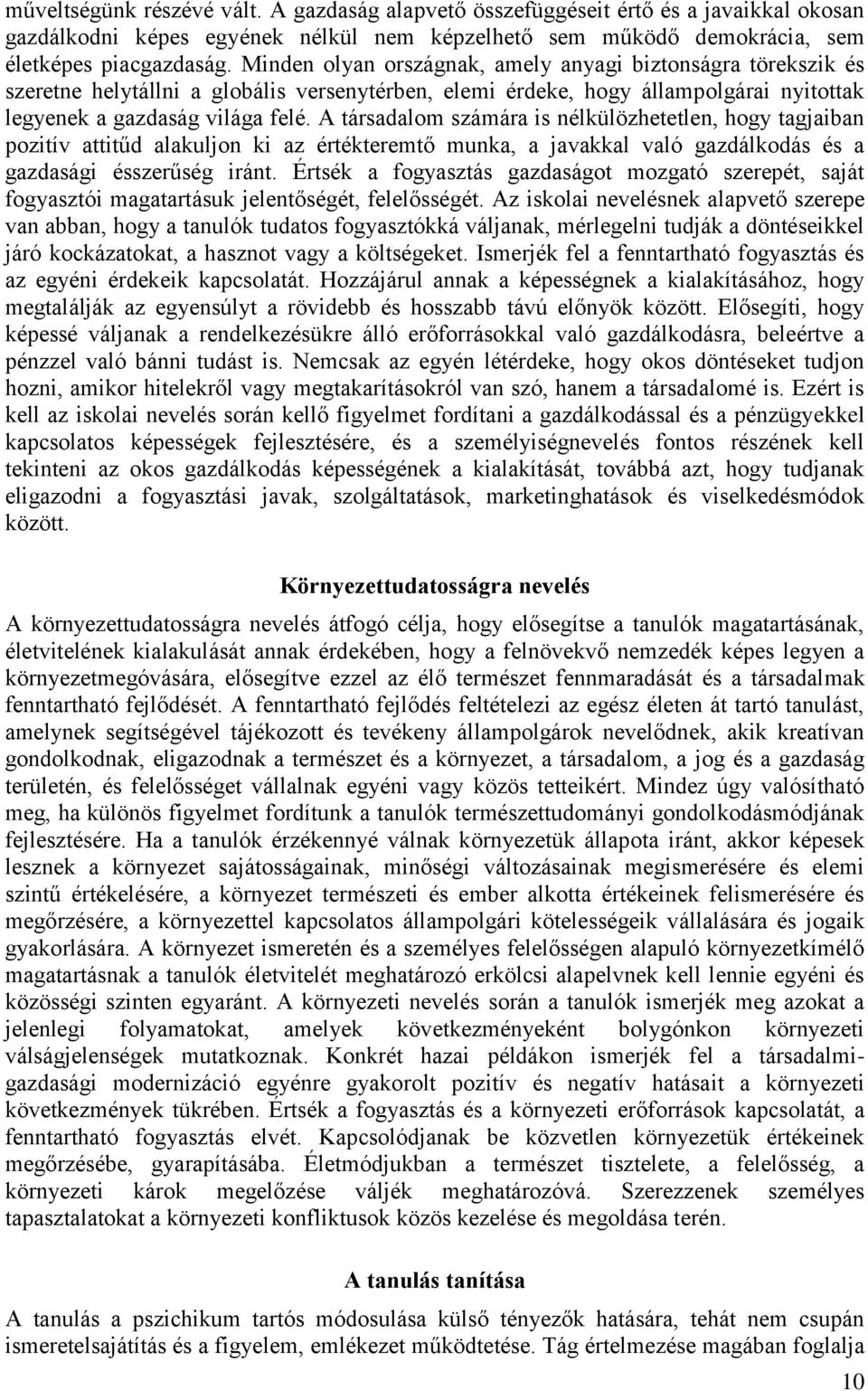 műveltségünk részévé vált. A gazdaság alapvető összefüggéseit értő és a javaikkal okosan gazdálkodni képes egyének nélkül nem képzelhető sem működő demokrácia, sem életképes piacgazdaság. Minden olyan országnak, amely anyagi biztonságra törekszik és szeretne helytállni a globális versenytérben, elemi érdeke, hogy állampolgárai nyitottak legyenek a gazdaság világa felé. A társadalom számára is nélkülözhetetlen, hogy tagjaiban pozitív attitűd alakuljon ki az értékteremtő munka, a javakkal való gazdálkodás és a gazdasági ésszerűség iránt. Értsék a fogyasztás gazdaságot mozgató szerepét, saját fogyasztói magatartásuk jelentőségét, felelősségét. Az iskolai nevelésnek alapvető szerepe van abban, hogy a tanulók tudatos fogyasztókká váljanak, mérlegelni tudják a döntéseikkel járó kockázatokat, a hasznot vagy a költségeket. Ismerjék fel a fenntartható fogyasztás és az egyéni érdekeik kapcsolatát. Hozzájárul annak a képességnek a kialakításához, hogy megtalálják az egyensúlyt a rövidebb és hosszabb távú előnyök között. Elősegíti, hogy képessé váljanak a rendelkezésükre álló erőforrásokkal való gazdálkodásra, beleértve a pénzzel való bánni tudást is. Nemcsak az egyén létérdeke, hogy okos döntéseket tudjon hozni, amikor hitelekről vagy megtakarításokról van szó, hanem a társadalomé is. Ezért is kell az iskolai nevelés során kellő figyelmet fordítani a gazdálkodással és a pénzügyekkel kapcsolatos képességek fejlesztésére, és a személyiségnevelés fontos részének kell tekinteni az okos gazdálkodás képességének a kialakítását, továbbá azt, hogy tudjanak eligazodni a fogyasztási javak, szolgáltatások, marketinghatások és viselkedésmódok között.

Környezettudatosságra nevelés

A környezettudatosságra nevelés átfogó célja, hogy elősegítse a tanulók magatartásának, életvitelének kialakulását annak érdekében, hogy a felnövekvő nemzedék képes legyen a környezetmegóvására, elősegítve ezzel az élő természet fennmaradását és a társadalmak fenntartható fejlődését. A fenntartható fejlődés feltételezi az egész életen át tartó tanulást, amelynek segítségével tájékozott és tevékeny állampolgárok nevelődnek, akik kreatívan gondolkodnak, eligazodnak a természet és a környezet, a társadalom, a jog és a gazdaság területén, és felelősséget vállalnak egyéni vagy közös tetteikért. Mindez úgy valósítható meg, ha különös figyelmet fordítunk a tanulók természettudományi gondolkodásmódjának fejlesztésére. Ha a tanulók érzékennyé válnak környezetük állapota iránt, akkor képesek lesznek a környezet sajátosságainak, minőségi változásainak megismerésére és elemi szintű értékelésére, a környezet természeti és ember alkotta értékeinek felismerésére és megőrzésére, a környezettel kapcsolatos állampolgári kötelességeik vállalására és jogaik gyakorlására. A környezet ismeretén és a személyes felelősségen alapuló környezetkímélő magatartásnak a tanulók életvitelét meghatározó erkölcsi alapelvnek kell lennie egyéni és közösségi szinten egyaránt. A környezeti nevelés során a tanulók ismerjék meg azokat a jelenlegi folyamatokat, amelyek következményeként bolygónkon környezeti válságjelenségek mutatkoznak. Konkrét hazai példákon ismerjék fel a társadalmi-gazdasági modernizáció egyénre gyakorolt pozitív és negatív hatásait a környezeti következmények tükrében. Értsék a fogyasztás és a környezeti erőforrások kapcsolatát, a fenntartható fogyasztás elvét. Kapcsolódjanak be közvetlen környezetük értékeinek megőrzésébe, gyarapításába. Életmódjukban a természet tisztelete, a felelősség, a környezeti károk megelőzése váljék meghatározóvá. Szerezzenek személyes tapasztalatokat a környezeti konfliktusok közös kezelése és megoldása terén.

A tanulás tanítása

A tanulás a pszichikum tartós módosulása külső tényezők hatására, tehát nem csupán ismeretelsajátítás és a figyelem, emlékezet működtetése. Tág értelmezése magában foglalja

10